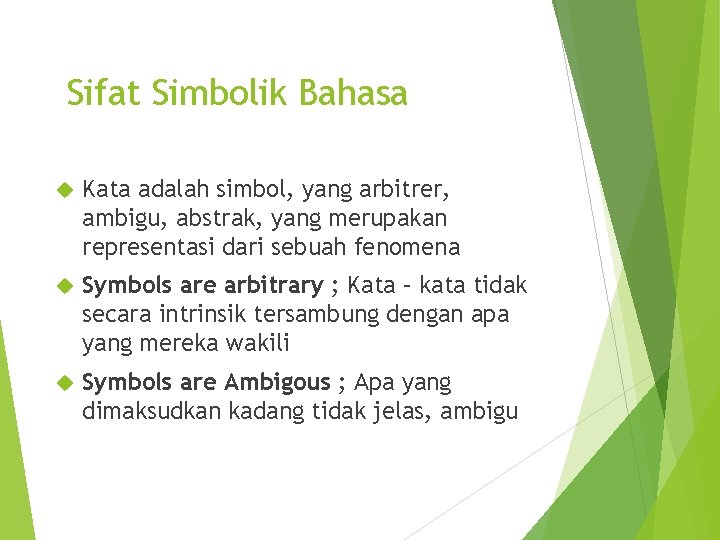 Sifat Simbolik Bahasa

Kata adalah simbol, yang arbitrer, ambigu, abstrak, yang merupakan representasi dari sebuah fenomena

Symbols are arbitrary ; Kata – kata tidak secara intrinsik tersambung dengan apa yang mereka wakili

Symbols are Ambigous ; Apa yang dimaksudkan kadang tidak jelas, ambigu